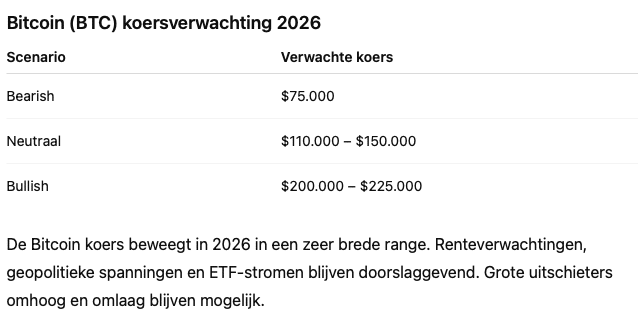 Bitcoin (BTC) koersverwachting 2026

| Scenario | Verwachte koers |
|---|---|
| Bearish | \$75.000 |
| Neutraal | \$110.000 – \$150.000 |
| Bullish | \$200.000 – \$225.000 |

De Bitcoin koers beweegt in 2026 in een zeer brede range. Renteverwachtingen, geopolitieke spanningen en ETF-stromen blijven doorslaggevend. Grote uitschieters omhoog en omlaag blijven mogelijk.